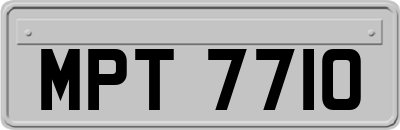 MPT 7710